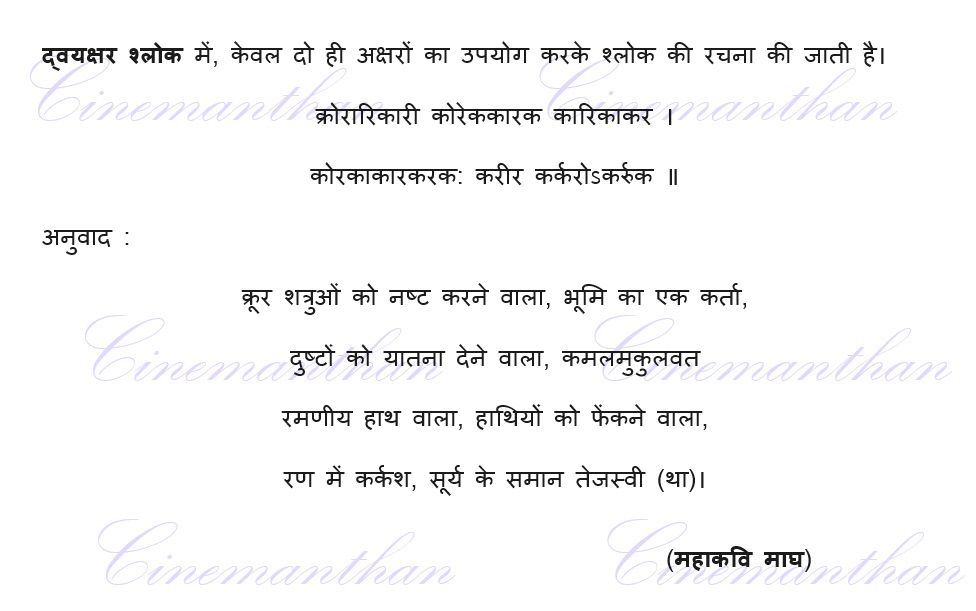 द्वयक्षर श्लोक में, केवल दो ही अक्षरों का उपयोग करके श्लोक की रचना की जाती है।

क्रोरारिकारी कोरेककारक कारिकाकर ।

कोरकाकारकरक: करीर कर्करोऽकर्रुक ॥

अनुवाद :

क्रूर शत्रुओं को नष्ट करने वाला, भूमि का एक कर्ता,

दुष्टों को यातना देने वाला, कमलमुकुलवत

रमणीय हाथ वाला, हाथियों को फेंकने वाला,

रण में कर्कश, सूर्य के समान तेजस्वी (था)।

(महाकवि माघ)

Cinemanthan